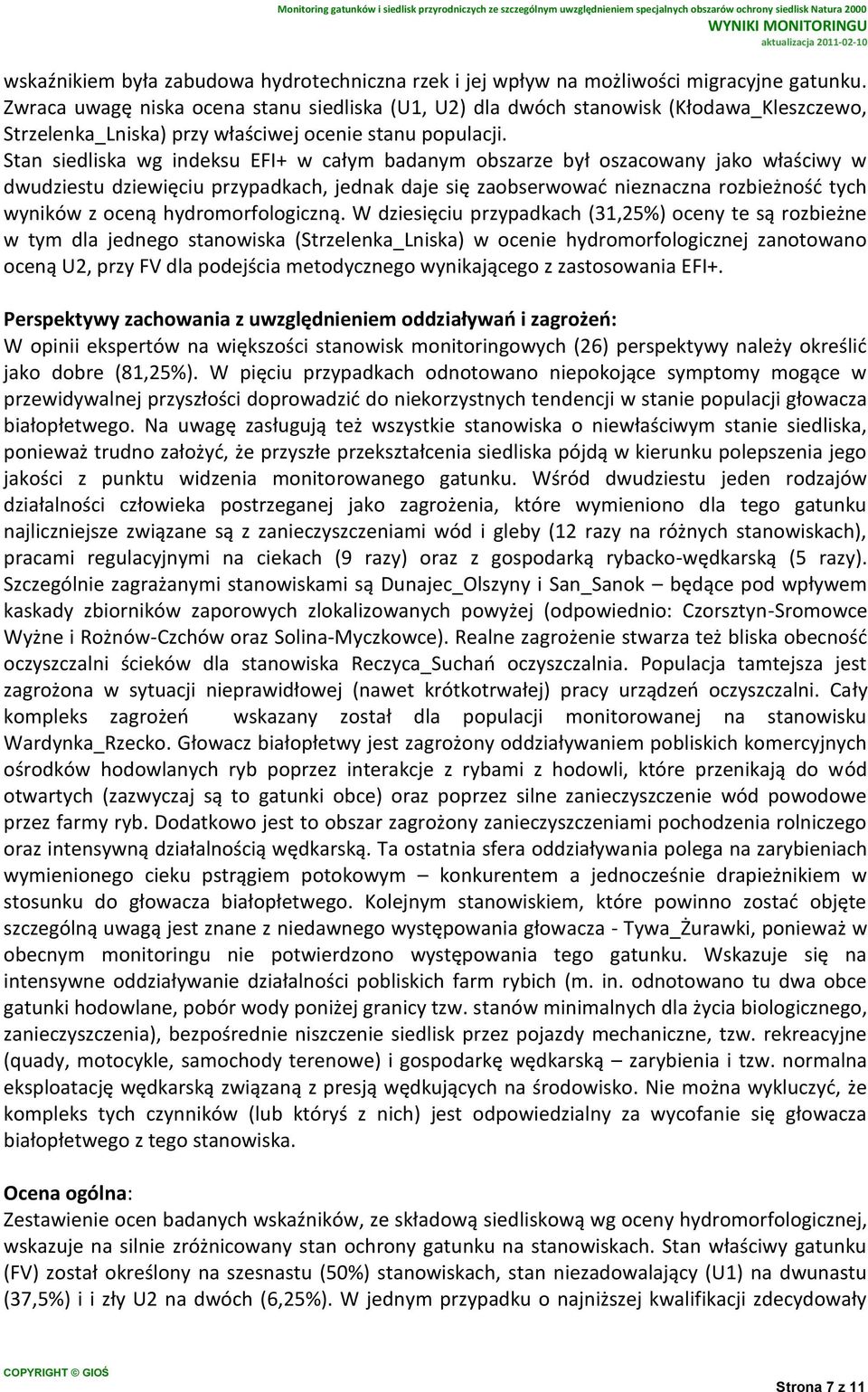 Monitoring gatunków i siedlisk przyrodniczych ze szczególnym uwzględnieniem specjalnych obszarów ochrony siedlisk Natura 2000
WYNIKI MONITORINGU
aktualizacja 2011-02-10

wskaźnikiem była zabudowa hydrotechniczna rzek i jej wpływ na możliwości migracyjne gatunku. Zwraca uwagę niska ocena stanu siedliska (U1, U2) dla dwóch stanowisk (Kłodawa_Kleszczewo, Strzelenka_Lniska) przy właściwej ocenie stanu populacji.
Stan siedliska wg indeksu EFI+ w całym badanym obszarze był oszacowany jako właściwy w dwudziestu dziewięciu przypadkach, jednak daje się zaobserwować nieznaczna rozbieżność tych wyników z oceną hydromorfologiczną. W dziesięciu przypadkach (31,25%) oceny te są rozbieżne w tym dla jednego stanowiska (Strzelenka_Lniska) w ocenie hydromorfologicznej zanotowano oceną U2, przy FV dla podejścia metodycznego wynikającego z zastosowania EFI+.

Perspektywy zachowania z uwzględnieniem oddziaływań i zagrożeń:
W opinii ekspertów na większości stanowisk monitoringowych (26) perspektywy należy określić jako dobre (81,25%). W pięciu przypadkach odnotowano niepokojące symptomy mogące w przewidywalnej przyszłości doprowadzić do niekorzystnych tendencji w stanie populacji głowacza białopłetwego. Na uwagę zasługują też wszystkie stanowiska o niewłaściwym stanie siedliska, ponieważ trudno założyć, że przyszłe przekształcenia siedliska pójdą w kierunku polepszenia jego jakości z punktu widzenia monitorowanego gatunku. Wśród dwudziestu jeden rodzajów działalności człowieka postrzeganej jako zagrożenia, które wymieniono dla tego gatunku najliczniejsze związane są z zanieczyszczeniami wód i gleby (12 razy na różnych stanowiskach), pracami regulacyjnymi na ciekach (9 razy) oraz z gospodarką rybacko-wędkarską (5 razy). Szczególnie zagrażanymi stanowiskami są Dunajec_Olszyny i San_Sanok – będące pod wpływem kaskady zbiorników zaporowych zlokalizowanych powyżej (odpowiednio: Czorsztyn-Sromowce Wyżne i Rożnów-Czchów oraz Solina-Myczkowce). Realne zagrożenie stwarza też bliska obecność oczyszczalni ścieków dla stanowiska Reczyca_Suchań oczyszczalnia. Populacja tamtejsza jest zagrożona w sytuacji nieprawidłowej (nawet krótkotrwałej) pracy urządzeń oczyszczalni. Cały kompleks zagrożeń wskazany został dla populacji monitorowanej na stanowisku Wardynka_Rzecko. Głowacz białopłetwy jest zagrożony oddziaływaniem pobliskich komercyjnych ośrodków hodowlanych ryb poprzez interakcje z rybami z hodowli, które przenikają do wód otwartych (zazwyczaj są to gatunki obce) oraz poprzez silne zanieczyszczenie wód powodowe przez farmy ryb. Dodatkowo jest to obszar zagrożony zanieczyszczeniami pochodzenia rolniczego oraz intensywną działalnością wędkarską. Ta ostatnia sfera oddziaływania polega na zarybieniach wymienionego cieku pstrągiem potokowym – konkurentem a jednocześnie drapieżnikiem w stosunku do głowacza białopłetwego. Kolejnym stanowiskiem, które powinno zostać objęte szczególną uwagą jest znane z niedawnego występowania głowacza - Tywa_Żurawki, ponieważ w obecnym monitoringu nie potwierdzono występowania tego gatunku. Wskazuje się na intensywne oddziaływanie działalności pobliskich farm rybich (m. in. odnotowano tu dwa obce gatunki hodowlane, pobór wody poniżej granicy tzw. stanów minimalnych dla życia biologicznego, zanieczyszczenia), bezpośrednie niszczenie siedlisk przez pojazdy mechaniczne, tzw. rekreacyjne (quady, motocykle, samochody terenowe) i gospodarkę wędkarską – zarybienia i tzw. normalna eksploatację wędkarską związaną z presją wędkujących na środowisko. Nie można wykluczyć, że kompleks tych czynników (lub któryś z nich) jest odpowiedzialny za wycofanie się głowacza białopłetwego z tego stanowiska.

Ocena ogólna:
Zestawienie ocen badanych wskaźników, ze składową siedliskową wg oceny hydromorfologicznej, wskazuje na silnie zróżnicowany stan ochrony gatunku na stanowiskach. Stan właściwy gatunku (FV) został określony na szesnastu (50%) stanowiskach, stan niezadowalający (U1) na dwunastu (37,5%) i i zły U2 na dwóch (6,25%). W jednym przypadku o najniższej kwalifikacji zdecydowały

COPYRIGHT © GIOŚ
Strona 7 z 11